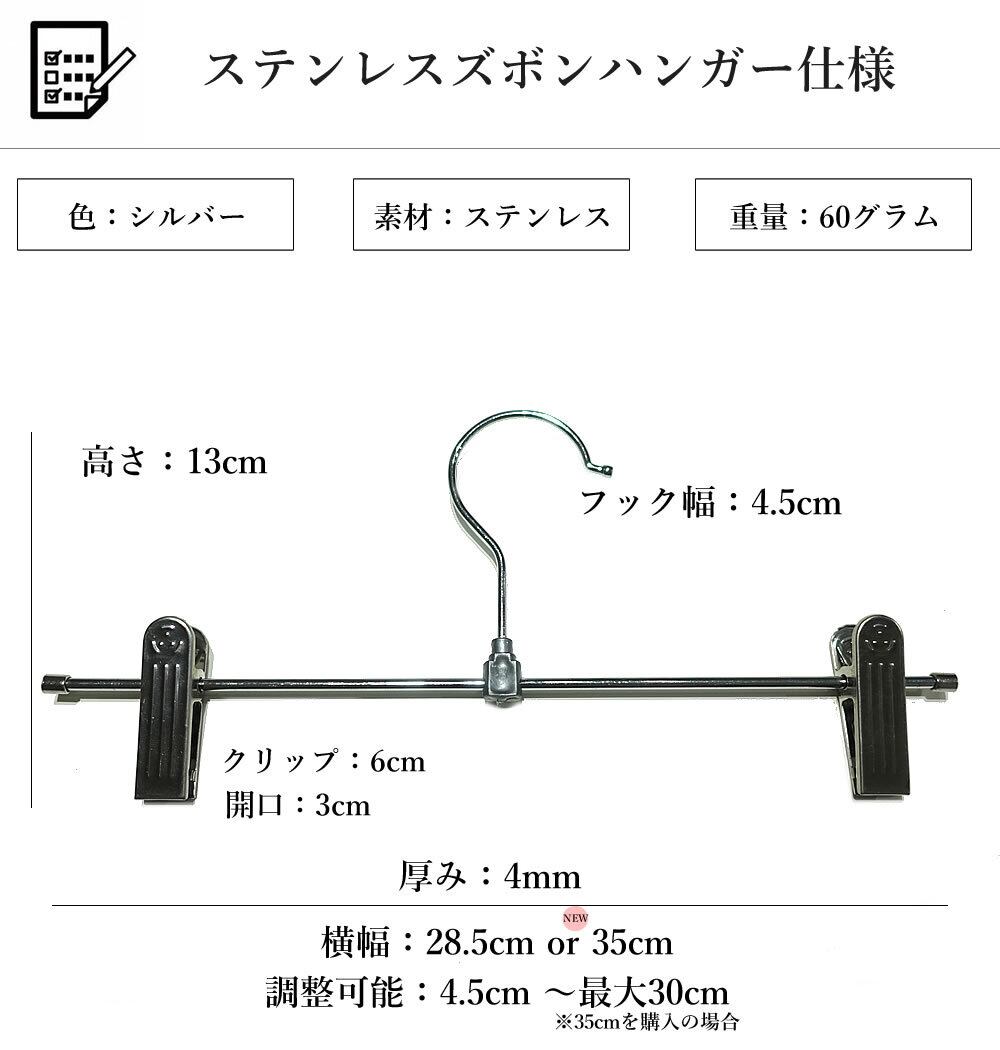 ステンレスズボンハンガー仕様

色：シルバー

素材：ステンレス

重量：60グラム

高さ：13cm

フック幅：4.5cm

クリップ：6cm
開口：3cm

厚み：4mm

NEW
横幅：28.5cm or 35cm

調整可能：4.5cm ～最大30cm
※35cmを購入の場合